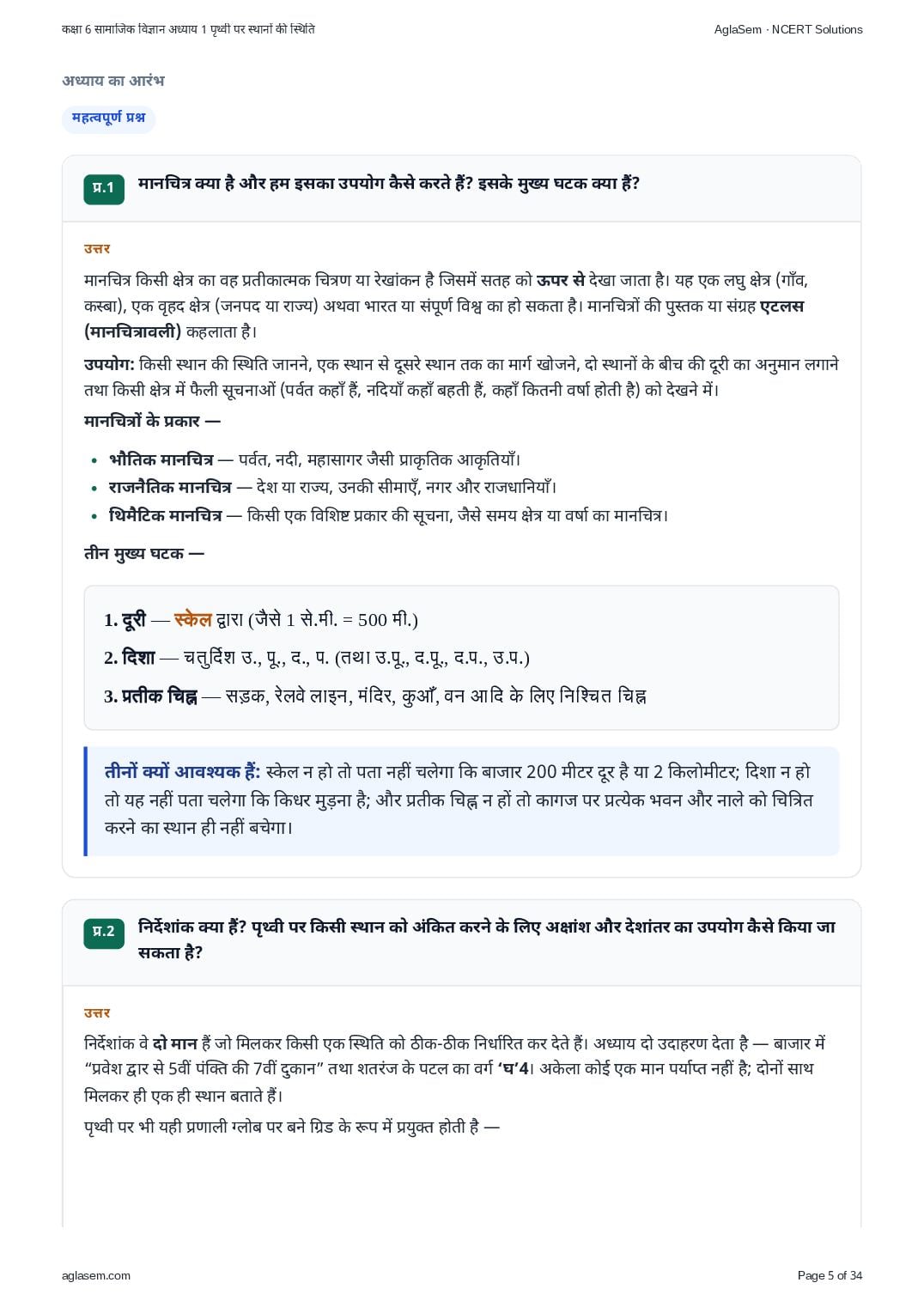 कक्षा 6 सामाजिक विज्ञान अध्याय 1 पृथ्वी पर स्थानों की स्थिति
AglaSem · NCERT Solutions

अध्याय का आरंभ

महत्वपूर्ण प्रश्न

प्र.1 मानचित्र क्या है और हम इसका उपयोग कैसे करते हैं? इसके मुख्य घटक क्या हैं?

उत्तर

मानचित्र किसी क्षेत्र का वह प्रतीकात्मक चित्रण या रेखांकन है जिसमें सतह को ऊपर से देखा जाता है। यह एक लघु क्षेत्र (गाँव, कस्बा), एक वृहद क्षेत्र (जनपद या राज्य) अथवा भारत या संपूर्ण विश्व का हो सकता है। मानचित्रों की पुस्तक या संग्रह एटलस (मानचित्रावली) कहलाता है।

उपयोग: किसी स्थान की स्थिति जानने, एक स्थान से दूसरे स्थान तक का मार्ग खोजने, दो स्थानों के बीच की दूरी का अनुमान लगाने तथा किसी क्षेत्र में फैली सूचनाओं (पर्वत कहाँ हैं, नदियाँ कहाँ बहती हैं, कहाँ कितनी वर्षा होती है) को देखने में।

मानचित्रों के प्रकार —

• भौतिक मानचित्र — पर्वत, नदी, महासागर जैसी प्राकृतिक आकृतियाँ।
• राजनैतिक मानचित्र — देश या राज्य, उनकी सीमाएँ, नगर और राजधानियाँ।
• थिमैटिक मानचित्र — किसी एक विशिष्ट प्रकार की सूचना, जैसे समय क्षेत्र या वर्षा का मानचित्र।

तीन मुख्य घटक —

1. दूरी — स्केल द्वारा (जैसे 1 से.मी. = 500 मी.)
2. दिशा — चतुर्दिश उ., पू., द., प. (तथा उ.पू., द.पू., द.प., उ.प.)
3. प्रतीक चिह्न — सड़क, रेलवे लाइन, मंदिर, कुआँ, वन आदि के लिए निश्चित चिह्न

तीनों क्यों आवश्यक हैं: स्केल न हो तो पता नहीं चलेगा कि बाजार 200 मीटर दूर है या 2 किलोमीटर; दिशा न हो तो यह नहीं पता चलेगा कि किधर मुड़ना है; और प्रतीक चिह्न न हों तो कागज पर प्रत्येक भवन और नाले को चित्रित करने का स्थान ही नहीं बचेगा।

प्र.2 निर्देशांक क्या हैं? पृथ्वी पर किसी स्थान को अंकित करने के लिए अक्षांश और देशांतर का उपयोग कैसे किया जा सकता है?

उत्तर

निर्देशांक वे दो मान हैं जो मिलकर किसी एक स्थिति को ठीक-ठीक निर्धारित कर देते हैं। अध्याय दो उदाहरण देता है — बाजार में "प्रवेश द्वार से 5वीं पंक्ति की 7वीं दुकान" तथा शतरंज के पटल का वर्ग 'घ'4। अकेला कोई एक मान पर्याप्त नहीं है; दोनों साथ मिलकर ही एक ही स्थान बताते हैं।

पृथ्वी पर भी यही प्रणाली ग्लोब पर बने ग्रिड के रूप में प्रयुक्त होती है —

aglasem.com
Page 5 of 34